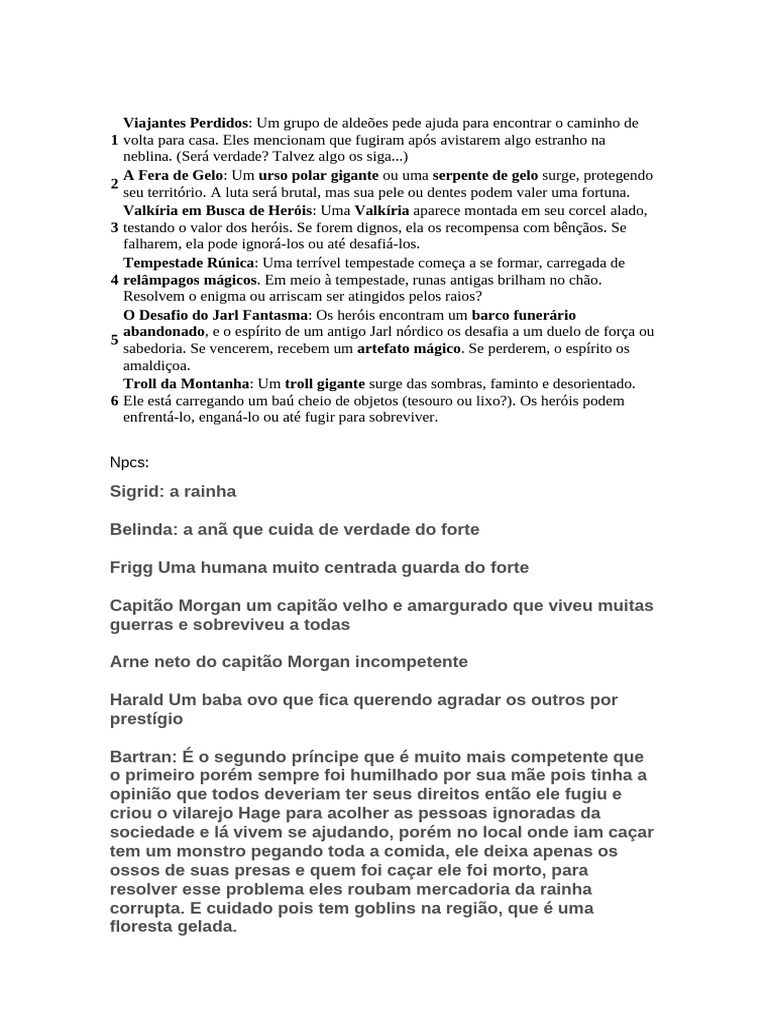 | | |
|---|---|
| 1 | Viajantes Perdidos: Um grupo de aldeões pede ajuda para encontrar o caminho de volta para casa. Eles mencionam que fugiram após avistarem algo estranho na neblina. (Será verdade? Talvez algo os siga...) |
| 2 | A Fera de Gelo: Um urso polar gigante ou uma serpente de gelo surge, protegendo seu território. A luta será brutal, mas sua pele ou dentes podem valer uma fortuna. |
| 3 | Valkíria em Busca de Heróis: Uma Valkíria aparece montada em seu corcel alado, testando o valor dos heróis. Se forem dignos, ela os recompensa com bênçãos. Se falharem, ela pode ignorá-los ou até desafiá-los. |
| 4 | Tempestade Rúnica: Uma terrível tempestade começa a se formar, carregada de relâmpagos mágicos. Em meio à tempestade, runas antigas brilham no chão. Resolvem o enigma ou arriscam ser atingidos pelos raios? |
| 5 | O Desafio do Jarl Fantasma: Os heróis encontram um barco funerário abandonado, e o espírito de um antigo Jarl nórdico os desafia a um duelo de força ou sabedoria. Se vencerem, recebem um artefato mágico. Se perderem, o espírito os amaldiçoa. |
| 6 | Troll da Montanha: Um troll gigante surge das sombras, faminto e desorientado. Ele está carregando um baú cheio de objetos (tesouro ou lixo?). Os heróis podem enfrentá-lo, enganá-lo ou até fugir para sobreviver. |

Npcs:

Sigrid: a rainha

Belinda: a anã que cuida de verdade do forte

Frigg Uma humana muito centrada guarda do forte

Capitão Morgan um capitão velho e amargurado que viveu muitas guerras e sobreviveu a todas

Arne neto do capitão Morgan incompetente

Harald Um baba ovo que fica querendo agradar os outros por prestígio

Bartran: É o segundo príncipe que é muito mais competente que o primeiro porém sempre foi humilhado por sua mãe pois tinha a opinião que todos deveriam ter seus direitos então ele fugiu e criou o vilarejo Hage para acolher as pessoas ignoradas da sociedade e lá vivem se ajudando, porém no local onde iam caçar tem um monstro pegando toda a comida, ele deixa apenas os ossos de suas presas e quem foi caçar ele foi morto, para resolver esse problema eles roubam mercadoria da rainha corrupta. E cuidado pois tem goblins na região, que é uma floresta gelada.